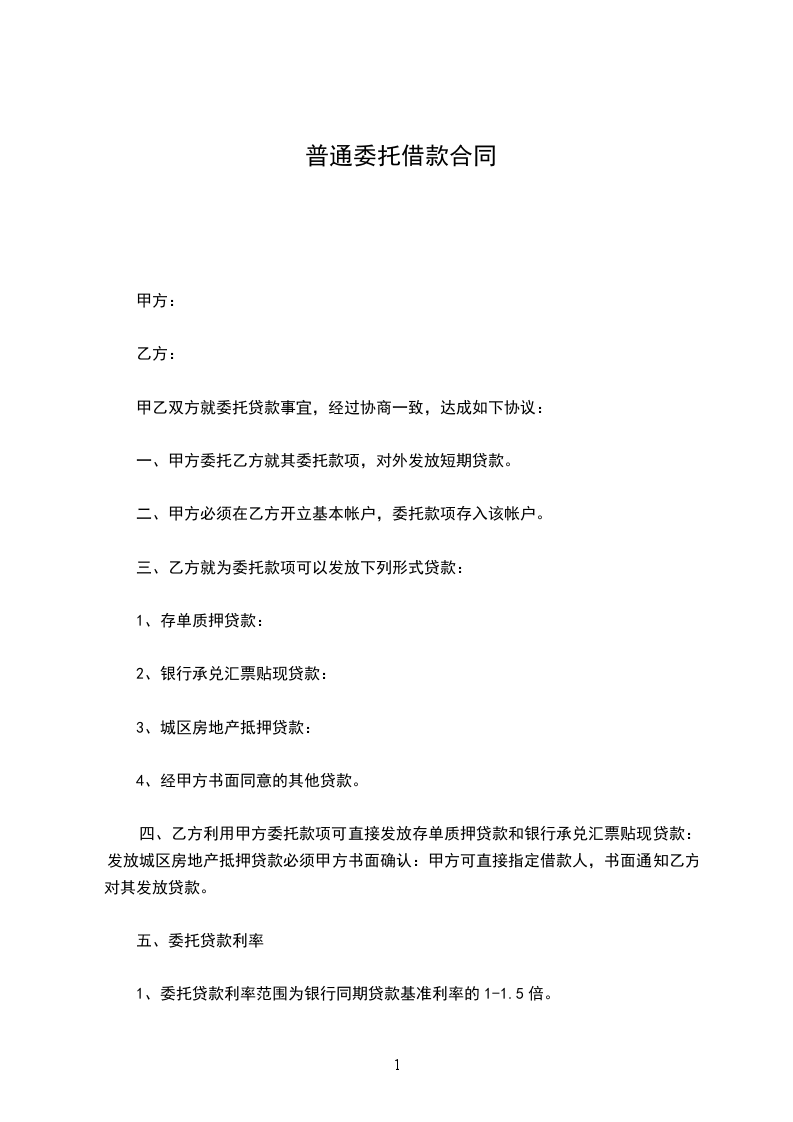 普通委托借款合同

甲方：

乙方：

甲乙双方就委托贷款事宜，经过协商一致，达成如下协议：

一、甲方委托乙方就其委托款项，对外发放短期贷款。

二、甲方必须在乙方开立基本帐户，委托款项存入该帐户。

三、乙方就为委托款项可以发放下列形式贷款：

1、存单质押贷款：

2、银行承兑汇票贴现贷款：

3、城区房地产抵押贷款：

4、经甲方书面同意的其他贷款。

四、乙方利用甲方委托款项可直接发放存单质押贷款和银行承兑汇票贴现贷款：发放城区房地产抵押贷款必须甲方书面确认：甲方可直接指定借款人，书面通知乙方对其发放贷款。

五、委托贷款利率

1、委托贷款利率范围为银行同期贷款基准利率的 1-1.5 倍。

1